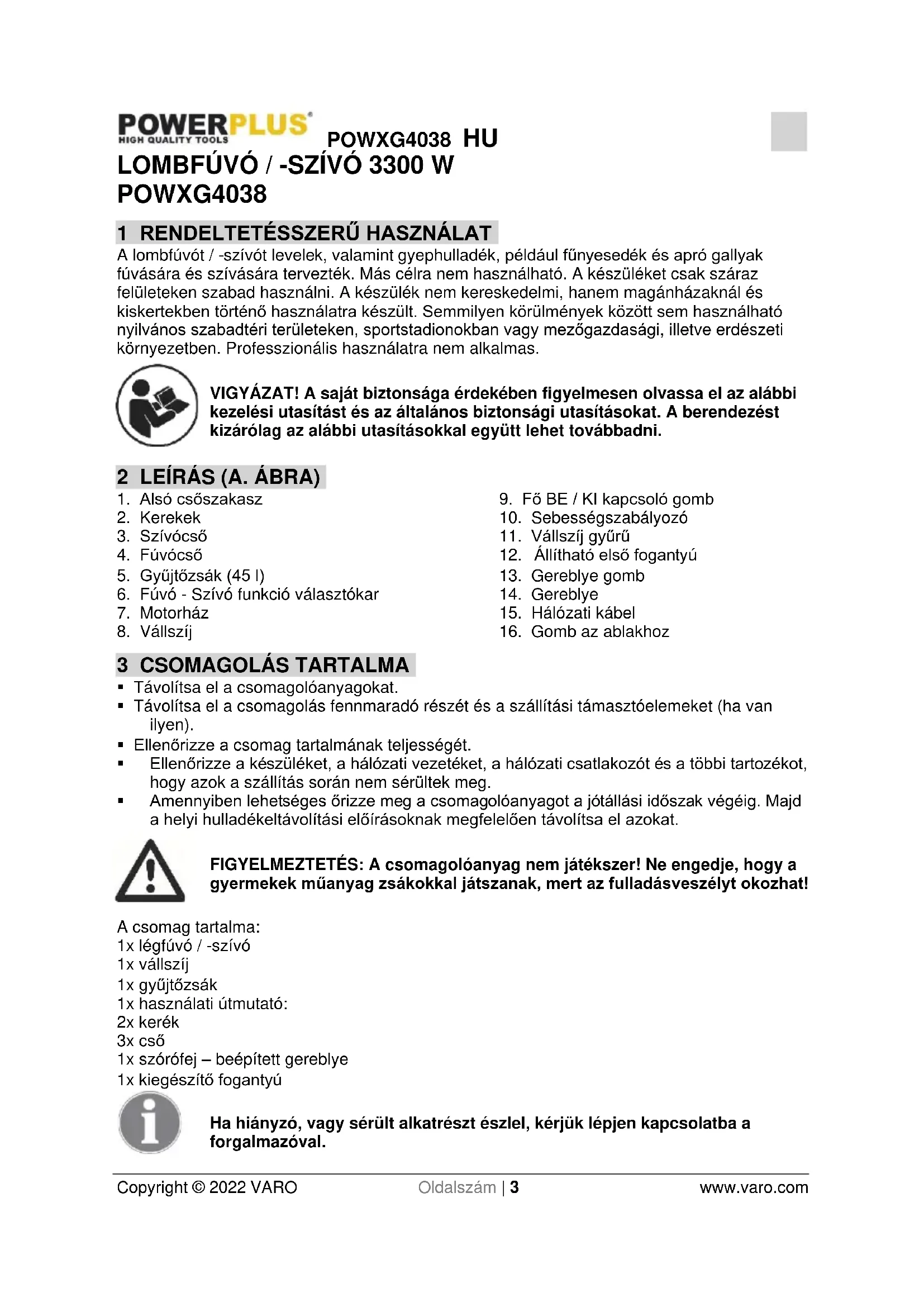 POWERPLUS
HIGH QUALITY TOOLS

POWXG4038 HU

LOMBFÚVÓ / -SZÍVÓ 3300 W
POWXG4038

1 RENDELTETÉSSZERŰ HASZNÁLAT

A lombfúvót / -szívót levelek, valamint gyephulladék, például fűnyesedék és apró gallyak fúvására és szívására tervezték. Más célra nem használható. A készüléket csak száraz felületeken szabad használni. A készülék nem kereskedelmi, hanem magánházaknál és kiskertekben történő használatra készült. Semmilyen körülmények között sem használható nyilvános szabadtéri területeken, sportstadionokban vagy mezőgazdasági, illetve erdészeti környezetben. Professzionális használatra nem alkalmas.

VIGYÁZAT! A saját biztonsága érdekében figyelmesen olvassa el az alábbi kezelési utasítást és az általános biztonsági utasításokat. A berendezést kizárólag az alábbi utasításokkal együtt lehet továbbadni.

2 LEÍRÁS (A. ÁBRA)

1. Alsó csőszakasz
2. Kerekek
3. Szívócső
4. Fúvócső
5. Gyűjtőzsák (45 l)
6. Fúvó - Szívó funkció választókar
7. Motorház
8. Vállszíj

9. Fő BE / KI kapcsoló gomb
10. Sebességszabályozó
11. Vállszíj gyűrű
12. Állítható első fogantyú
13. Gereblye gomb
14. Gereblye
15. Hálózati kábel
16. Gomb az ablakhoz

3 CSOMAGOLÁS TARTALMA

▪ Távolítsa el a csomagolóanyagokat.
▪ Távolítsa el a csomagolás fennmaradó részét és a szállítási támasztóelemeket (ha van ilyen).
▪ Ellenőrizze a csomag tartalmának teljességét.
▪ Ellenőrizze a készüléket, a hálózati vezetéket, a hálózati csatlakozót és a többi tartozékot, hogy azok a szállítás során nem sérültek meg.
▪ Amennyiben lehetséges őrizze meg a csomagolóanyagot a jótállási időszak végéig. Majd a helyi hulladékeltávolítási előírásoknak megfelelően távolítsa el azokat.

FIGYELMEZTETÉS: A csomagolóanyag nem játékszer! Ne engedje, hogy a gyermekek műanyag zsákokkal játszanak, mert az fulladásveszélyt okozhat!

A csomag tartalma:
1x légfúvó / -szívó
1x vállszíj
1x gyűjtőzsák
1x használati útmutató:
2x kerék
3x cső
1x szórófej – beépített gereblye
1x kiegészítő fogantyú

Ha hiányzó, vagy sérült alkatrészt észlel, kérjük lépjen kapcsolatba a forgalmazóval.

Copyright © 2022 VARO Oldalszám | 3 www.varo.com